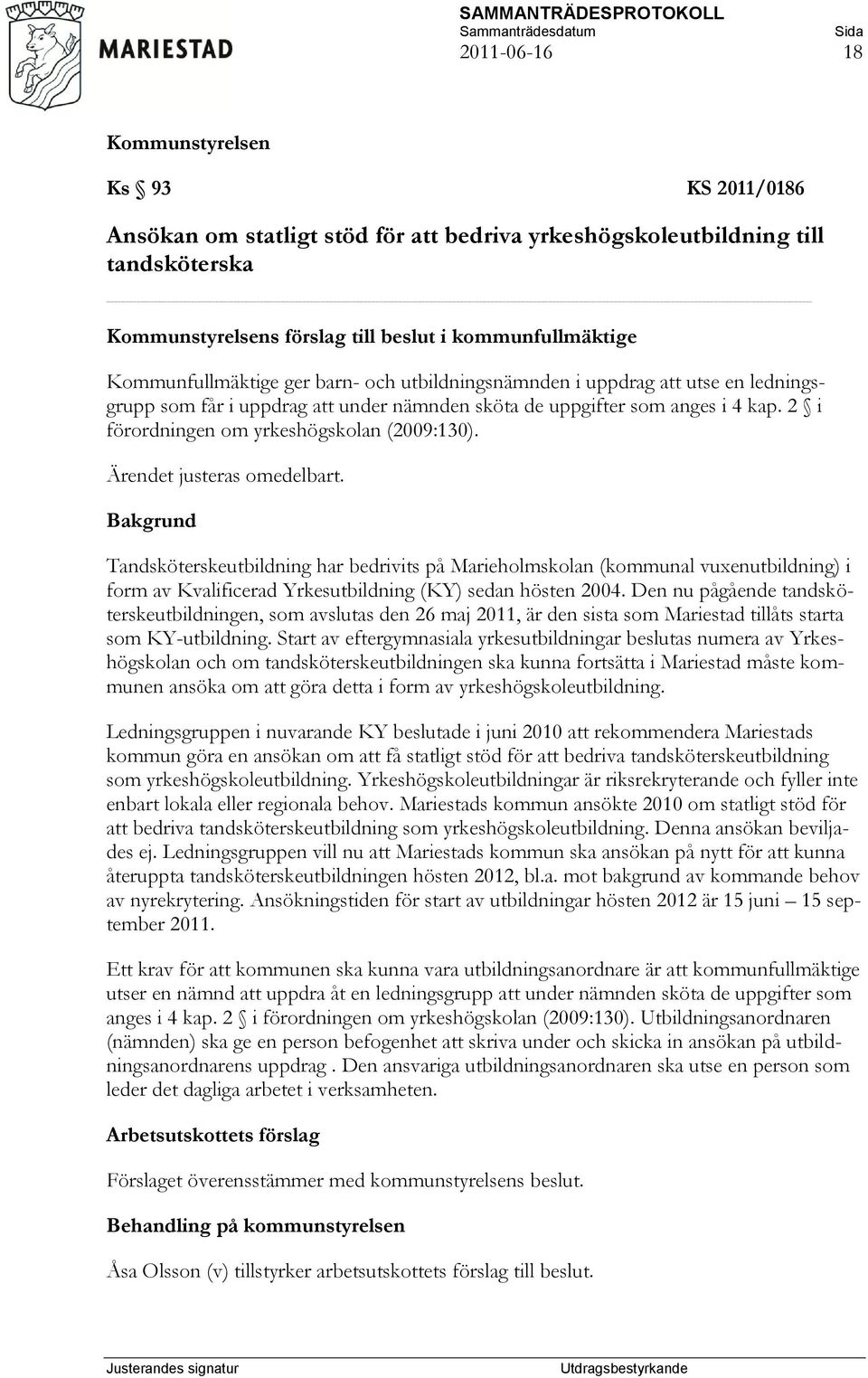 MARIESTAD

SAMMANTRÄDESPROTOKOLL
Sammanträdesdatum
2011-06-16

Sida
18

Kommunstyrelsen

Ks § 93 KS 2011/0186

Ansökan om statligt stöd för att bedriva yrkeshögskoleutbildning till tandsköterska

Kommunstyrelsens förslag till beslut i kommunfullmäktige

Kommunfullmäktige ger barn- och utbildningsnämnden i uppdrag att utse en ledningsgrupp som får i uppdrag att under nämnden sköta de uppgifter som anges i 4 kap. 2 § i förordningen om yrkeshögskolan (2009:130).

Ärendet justeras omedelbart.

Bakgrund

Tandsköterskeutbildning har bedrivits på Marieholmskolan (kommunal vuxenutbildning) i form av Kvalificerad Yrkesutbildning (KY) sedan hösten 2004. Den nu pågående tandsköterskeutbildningen, som avslutas den 26 maj 2011, är den sista som Mariestad tillåts starta som KY-utbildning. Start av eftergymnasiala yrkesutbildningar beslutas numera av Yrkeshögskolan och om tandsköterskeutbildningen ska kunna fortsätta i Mariestad måste kommunen ansöka om att göra detta i form av yrkeshögskoleutbildning.

Ledningsgruppen i nuvarande KY beslutade i juni 2010 att rekommendera Mariestads kommun göra en ansökan om att få statligt stöd för att bedriva tandsköterskeutbildning som yrkeshögskoleutbildning. Yrkeshögskoleutbildningar är riksrekryterande och fyller inte enbart lokala eller regionala behov. Mariestads kommun ansökte 2010 om statligt stöd för att bedriva tandsköterskeutbildning som yrkeshögskoleutbildning. Denna ansökan beviljades ej. Ledningsgruppen vill nu att Mariestads kommun ska ansökan på nytt för att kunna återuppta tandsköterskeutbildningen hösten 2012, bl.a. mot bakgrund av kommande behov av nyrekrytering. Ansökningstiden för start av utbildningar hösten 2012 är 15 juni – 15 september 2011.

Ett krav för att kommunen ska kunna vara utbildningsanordnare är att kommunfullmäktige utser en nämnd att uppdra åt en ledningsgrupp att under nämnden sköta de uppgifter som anges i 4 kap. 2 § i förordningen om yrkeshögskolan (2009:130). Utbildningsanordnaren (nämnden) ska ge en person befogenhet att skriva under och skicka in ansökan på utbildningsanordnarens uppdrag . Den ansvariga utbildningsanordnaren ska utse en person som leder det dagliga arbetet i verksamheten.

Arbetsutskottets förslag

Förslaget överensstämmer med kommunstyrelsens beslut.

Behandling på kommunstyrelsen

Åsa Olsson (v) tillstyrker arbetsutskottets förslag till beslut.

Justerandes signatur

Utdragsbestyrkande